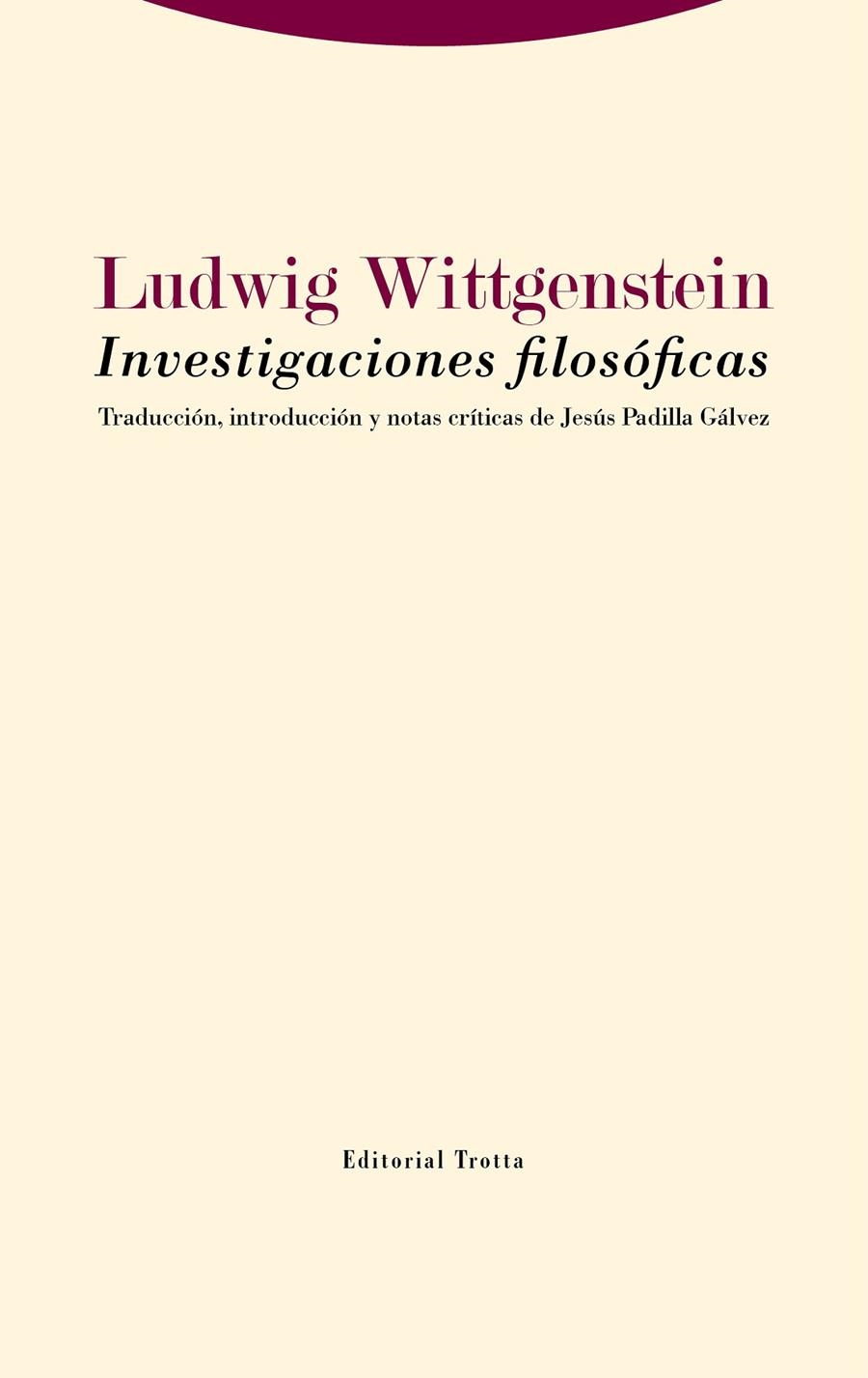 Ludwig Wittgenstein
Investigaciones filosóficas
Traducción, introducción y notas críticas de Jesús Padilla Gálvez

Editorial Trotta